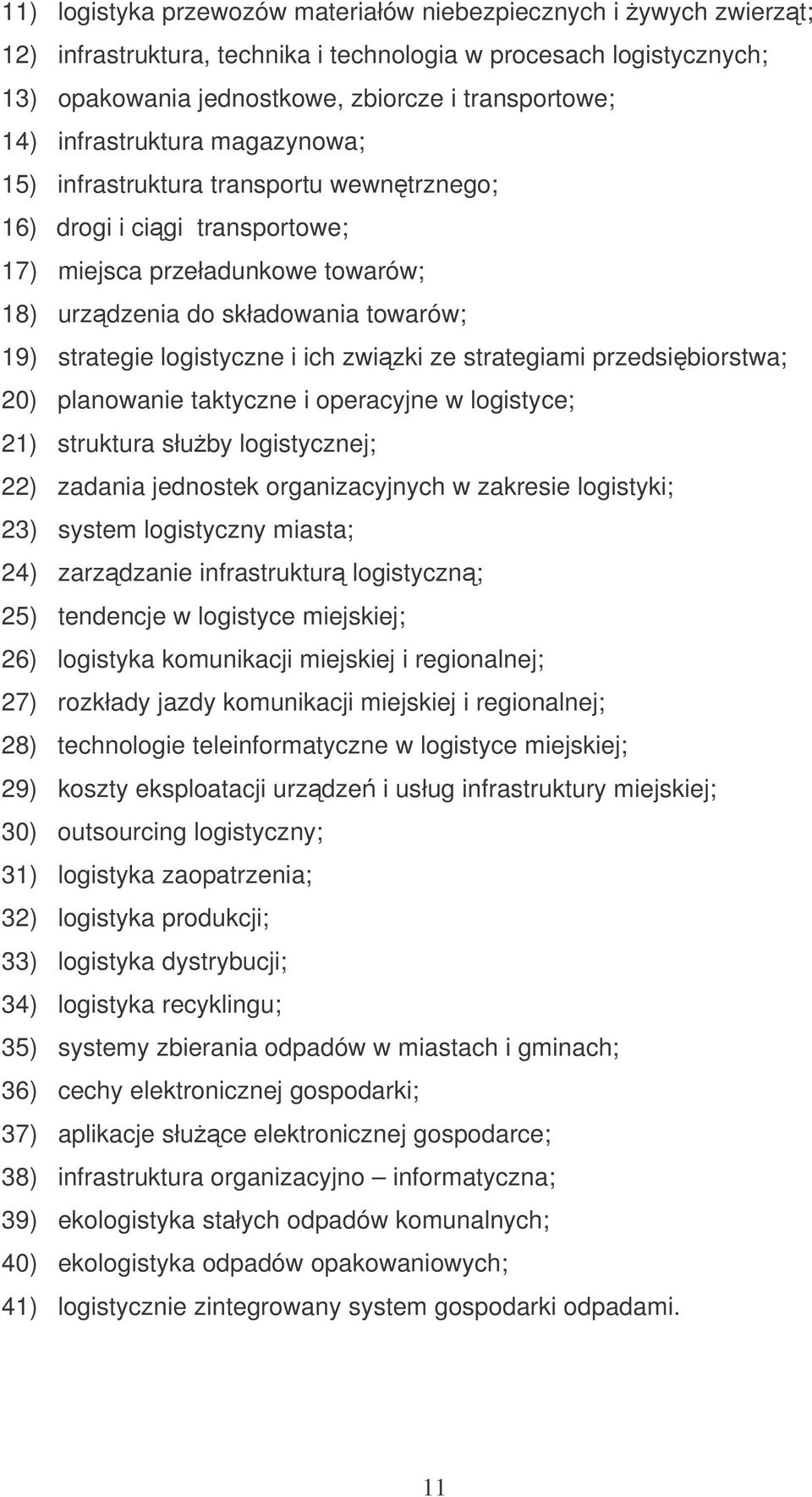 11) logistyka przewozów materiałów niebezpiecznych i żywych zwierząt;
12) infrastruktura, technika i technologia w procesach logistycznych;
13) opakowania jednostkowe, zbiorcze i transportowe;
14) infrastruktura magazynowa;
15) infrastruktura transportu wewnętrznego;
16) drogi i ciągi transportowe;
17) miejsca przeładunkowe towarów;
18) urządzenia do składowania towarów;
19) strategie logistyczne i ich związki ze strategiami przedsiębiorstwa;
20) planowanie taktyczne i operacyjne w logistyce;
21) struktura służby logistycznej;
22) zadania jednostek organizacyjnych w zakresie logistyki;
23) system logistyczny miasta;
24) zarządzanie infrastrukturą logistyczną;
25) tendencje w logistyce miejskiej;
26) logistyka komunikacji miejskiej i regionalnej;
27) rozkłady jazdy komunikacji miejskiej i regionalnej;
28) technologie teleinformatyczne w logistyce miejskiej;
29) koszty eksploatacji urządzeń i usług infrastruktury miejskiej;
30) outsourcing logistyczny;
31) logistyka zaopatrzenia;
32) logistyka produkcji;
33) logistyka dystrybucji;
34) logistyka recyklingu;
35) systemy zbierania odpadów w miastach i gminach;
36) cechy elektronicznej gospodarki;
37) aplikacje służące elektronicznej gospodarce;
38) infrastruktura organizacyjno – informatyczna;
39) ekologistyka stałych odpadów komunalnych;
40) ekologistyka odpadów opakowaniowych;
41) logistycznie zintegrowany system gospodarki odpadami.

11